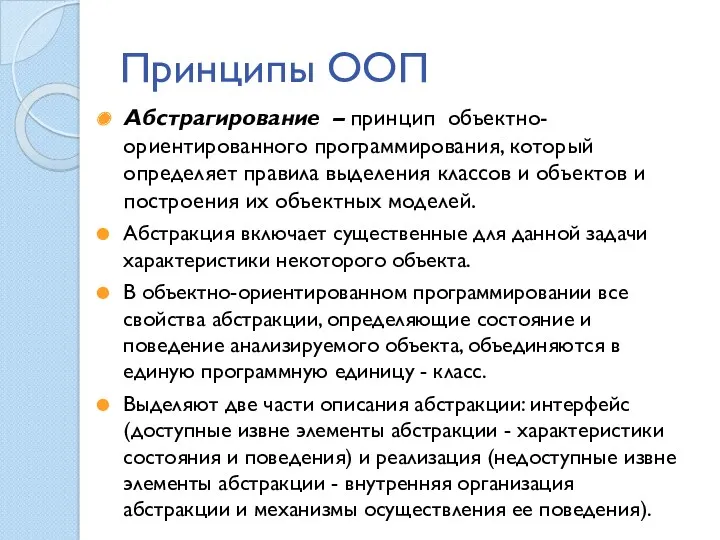 Принципы ООП

Абстрагирование – принцип объектно-ориентированного программирования, который определяет правила выделения классов и объектов и построения их объектных моделей.

Абстракция включает существенные для данной задачи характеристики некоторого объекта.

В объектно-ориентированном программировании все свойства абстракции, определяющие состояние и поведение анализируемого объекта, объединяются в единую программную единицу - класс.

Выделяют две части описания абстракции: интерфейс (доступные извне элементы абстракции - характеристики состояния и поведения) и реализация (недоступные извне элементы абстракции - внутренняя организация абстракции и механизмы осуществления ее поведения).